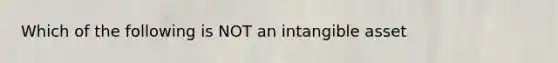 Which of the following is NOT an intangible asset